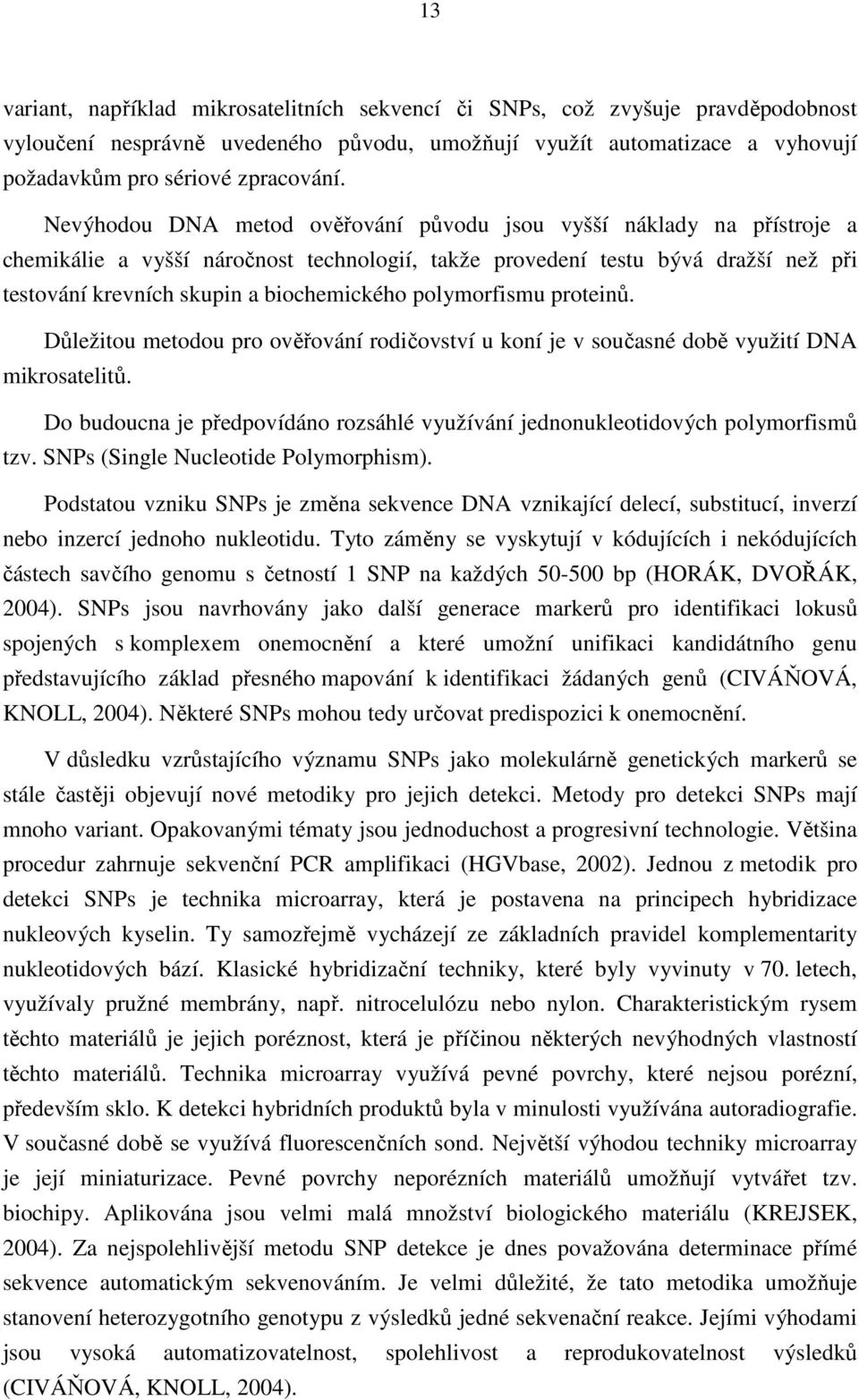 13

variant, například mikrosatelitních sekvencí či SNPs, což zvyšuje pravděpodobnost vyloučení nesprávně uvedeného původu, umožňují využít automatizace a vyhovují požadavkům pro sériové zpracování.

Nevýhodou DNA metod ověřování původu jsou vyšší náklady na přístroje a chemikálie a vyšší náročnost technologií, takže provedení testu bývá dražší než při testování krevních skupin a biochemického polymorfismu proteinů.

Důležitou metodou pro ověřování rodičovství u koní je v současné době využití DNA mikrosatelitů.

Do budoucna je předpovídáno rozsáhlé využívání jednonukleotidových polymorfismů tzv. SNPs (Single Nucleotide Polymorphism).

Podstatou vzniku SNPs je změna sekvence DNA vznikající delecí, substitucí, inverzí nebo inzercí jednoho nukleotidu. Tyto záměny se vyskytují v kódujících i nekódujících částech savčího genomu s četností 1 SNP na každých 50-500 bp (HORÁK, DVOŘÁK, 2004). SNPs jsou navrhovány jako další generace markerů pro identifikaci lokusů spojených s komplexem onemocnění a které umožní unifikaci kandidátního genu představujícího základ přesného mapování k identifikaci žádaných genů (CIVÁŇOVÁ, KNOLL, 2004). Některé SNPs mohou tedy určovat predispozici k onemocnění.

V důsledku vzrůstajícího významu SNPs jako molekulárně genetických markerů se stále častěji objevují nové metodiky pro jejich detekci. Metody pro detekci SNPs mají mnoho variant. Opakovanými tématy jsou jednoduchost a progresivní technologie. Většina procedur zahrnuje sekvenční PCR amplifikaci (HGVbase, 2002). Jednou z metodik pro detekci SNPs je technika microarray, která je postavena na principech hybridizace nukleových kyselin. Ty samozřejmě vycházejí ze základních pravidel komplementarity nukleotidových bází. Klasické hybridizační techniky, které byly vyvinuty v 70. letech, využívaly pružné membrány, např. nitrocelulózu nebo nylon. Charakteristickým rysem těchto materiálů je jejich poréznost, která je příčinou některých nevýhodných vlastností těchto materiálů. Technika microarray využívá pevné povrchy, které nejsou porézní, především sklo. K detekci hybridních produktů byla v minulosti využívána autoradiografie. V současné době se využívá fluorescenčních sond. Největší výhodou techniky microarray je její miniaturizace. Pevné povrchy neporézních materiálů umožňují vytvářet tzv. biochipy. Aplikována jsou velmi malá množství biologického materiálu (KREJSEK, 2004). Za nejspolehlivější metodu SNP detekce je dnes považována determinace přímé sekvence automatickým sekvenováním. Je velmi důležité, že tato metodika umožňuje stanovení heterozygotního genotypu z výsledků jedné sekvenační reakce. Jejími výhodami jsou vysoká automatizovatelnost, spolehlivost a reprodukovatelnost výsledků (CIVÁŇOVÁ, KNOLL, 2004).